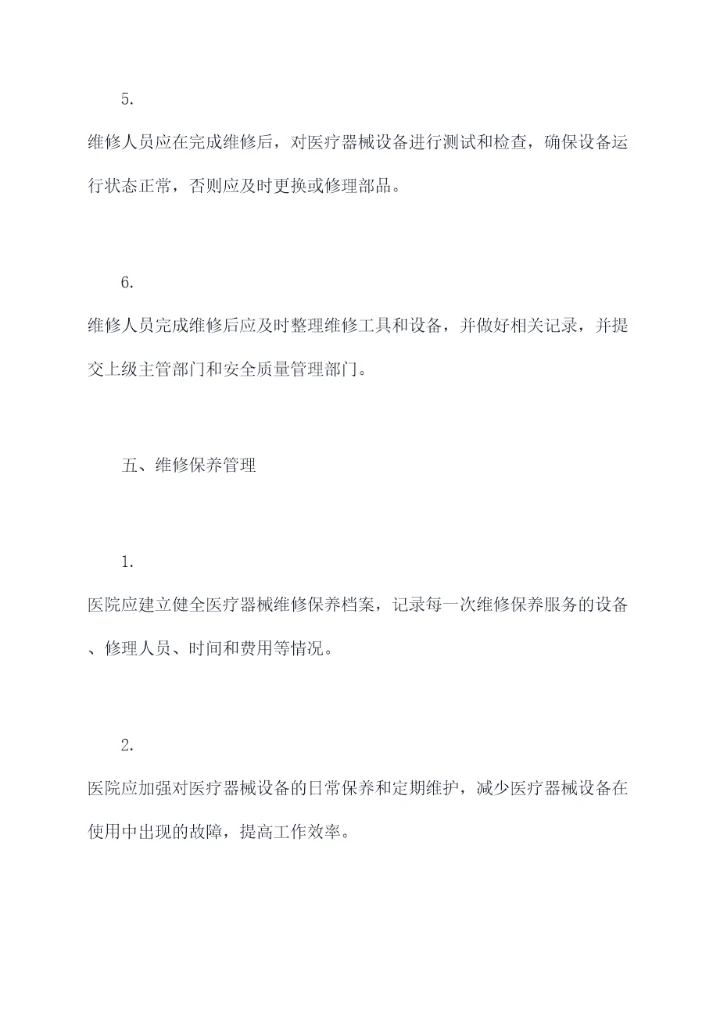 5.

维修人员应在完成维修后，对医疗器械设备进行测试和检查，确保设备运行状态正常，否则应及时更换或修理部品。

6.

维修人员完成维修后应及时整理维修工具和设备，并做好相关记录，并提交上级主管部门和安全质量管理部门。

五、维修保养管理

1.

医院应建立健全医疗器械维修保养档案，记录每一次维修保养服务的设备、修理人员、时间和费用等情况。

2.

医院应加强对医疗器械设备的日常保养和定期维护，减少医疗器械设备在使用中出现的故障，提高工作效率。